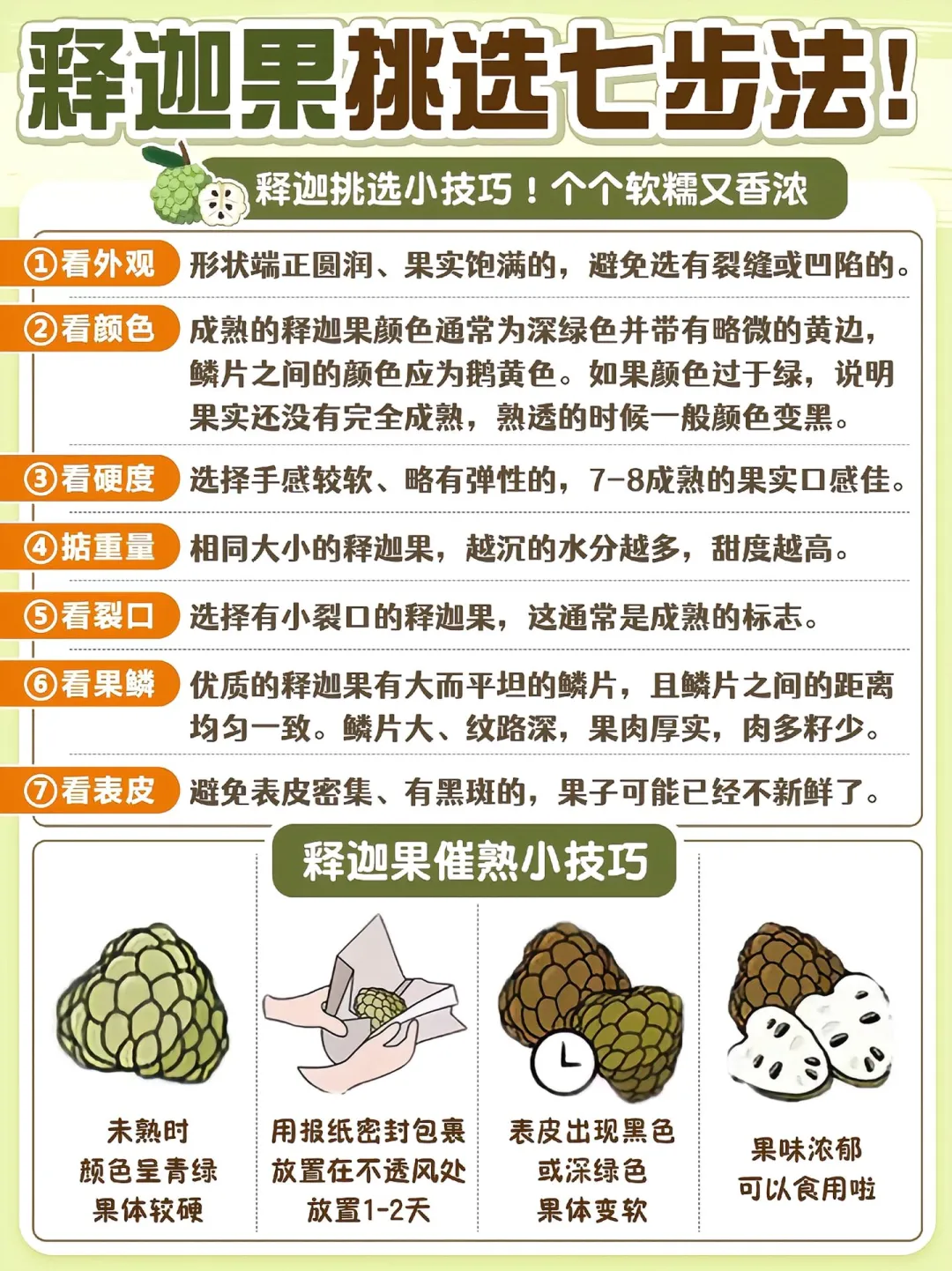 释迦果挑选七步法！

释迦挑选小技巧！个个软糯又香浓

①看外观 形状端正圆润、果实饱满的，避免选有裂缝或凹陷的。

②看颜色 成熟的释迦果颜色通常为深绿色并带有略微的黄边，鳞片之间的颜色应为鹅黄色。如果颜色过于绿，说明果实还没有完全成熟，熟透的时候一般颜色变黑。

③看硬度 选择手感较软、略有弹性的，7-8成熟的果实口感佳。

④掂重量 相同大小的释迦果，越沉的水分越多，甜度越高。

⑤看裂口 选择有小裂口的释迦果，这通常是成熟的标志。

⑥看果鳞 优质的释迦果有大而平坦的鳞片，且鳞片之间的距离均匀一致。鳞片大、纹路深，果肉厚实，肉多籽少。

⑦看表皮 避免表皮密集、有黑斑的，果子可能已经不新鲜了。

释迦果催熟小技巧

未熟时
颜色呈青绿
果体较硬

用报纸密封包裹
放置在不透风处
放置1-2天

表皮出现黑色
或深绿色
果体变软

果味浓郁
可以食用啦